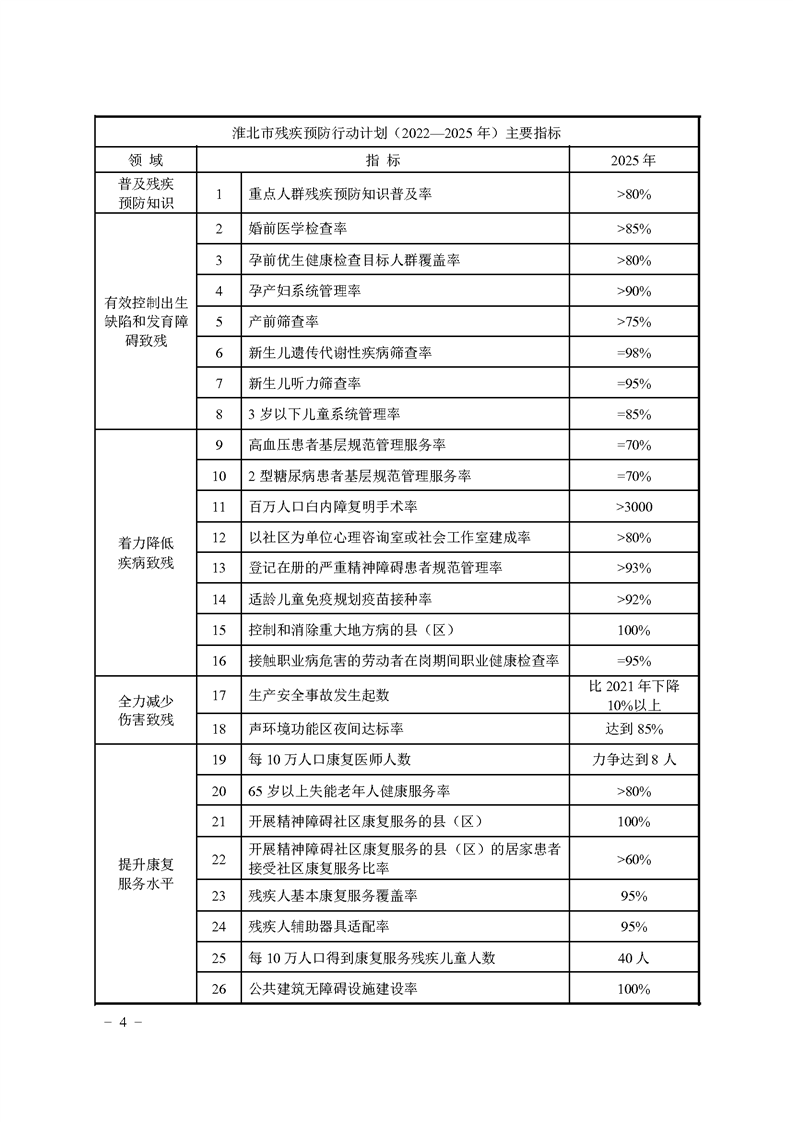 淮北市残疾预防行动计划（2022—2025 年）主要指标

| 领 域 | 指 标 | | 2025 年 |
|---|---|---|---|
| 普及残疾预防知识 | 1 | 重点人群残疾预防知识普及率 | >80% |
| 有效控制出生缺陷和发育障碍致残 | 2 | 婚前医学检查率 | >85% |
| | 3 | 孕前优生健康检查目标人群覆盖率 | >80% |
| | 4 | 孕产妇系统管理率 | >90% |
| | 5 | 产前筛查率 | >75% |
| | 6 | 新生儿遗传代谢性疾病筛查率 | =98% |
| | 7 | 新生儿听力筛查率 | =95% |
| | 8 | 3 岁以下儿童系统管理率 | =85% |
| 着力降低疾病致残 | 9 | 高血压患者基层规范管理服务率 | =70% |
| | 10 | 2 型糖尿病患者基层规范管理服务率 | =70% |
| | 11 | 百万人口白内障复明手术率 | >3000 |
| | 12 | 以社区为单位心理咨询室或社会工作室建成率 | >80% |
| | 13 | 登记在册的严重精神障碍患者规范管理率 | >93% |
| | 14 | 适龄儿童免疫规划疫苗接种率 | >92% |
| | 15 | 控制和消除重大地方病的县（区） | 100% |
| | 16 | 接触职业病危害的劳动者在岗期间职业健康检查率 | =95% |
| 全力减少伤害致残 | 17 | 生产安全事故发生起数 | 比 2021 年下降 10%以上 |
| | 18 | 声环境功能区夜间达标率 | 达到 85% |
| 提升康复服务水平 | 19 | 每 10 万人口康复医师人数 | 力争达到 8 人 |
| | 20 | 65 岁以上失能老年人健康服务率 | >80% |
| | 21 | 开展精神障碍社区康复服务的县（区） | 100% |
| | 22 | 开展精神障碍社区康复服务的县（区）的居家患者接受社区康复服务比率 | >60% |
| | 23 | 残疾人基本康复服务覆盖率 | 95% |
| | 24 | 残疾人辅助器具适配率 | 95% |
| | 25 | 每 10 万人口得到康复服务残疾儿童人数 | 40 人 |
| | 26 | 公共建筑无障碍设施建设率 | 100% |

－ 4 －